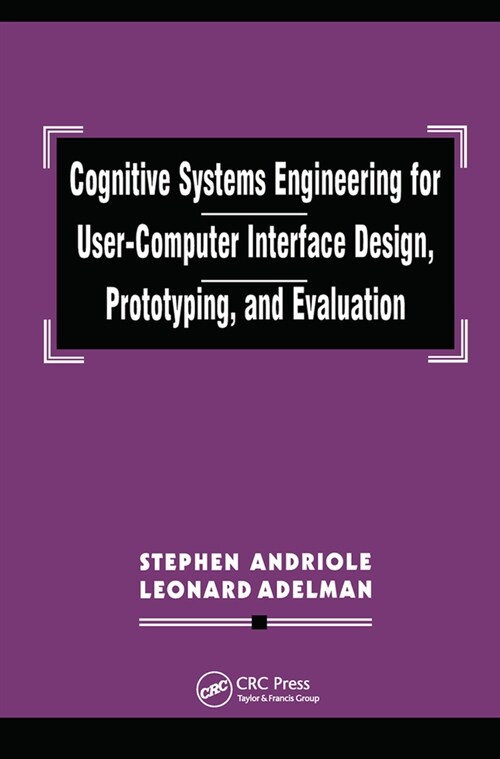 Cognitive Systems Engineering for User-Computer Interface Design, Prototyping, and Evaluation

STEPHEN ANDRIOLE
LEONARD ADELMAN

CRC
CRC Press
Taylor & Francis Group